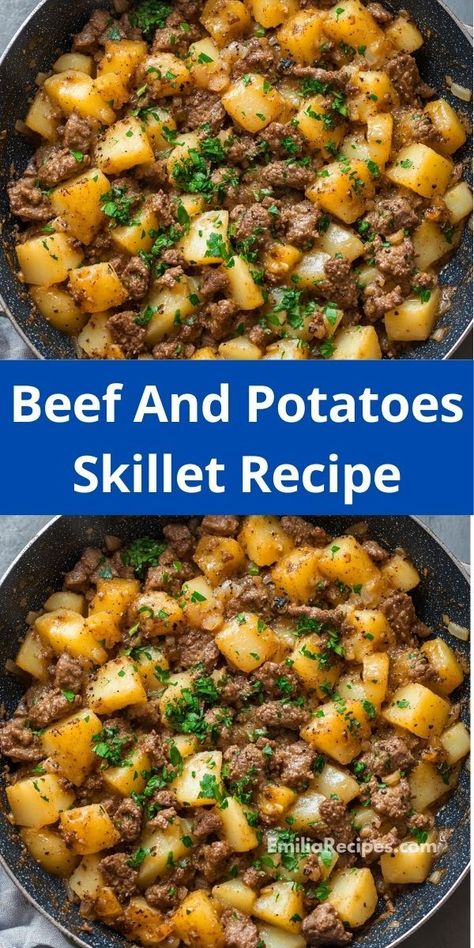 Beef And Potatoes Skillet Recipe

EmiliaRecipes.com